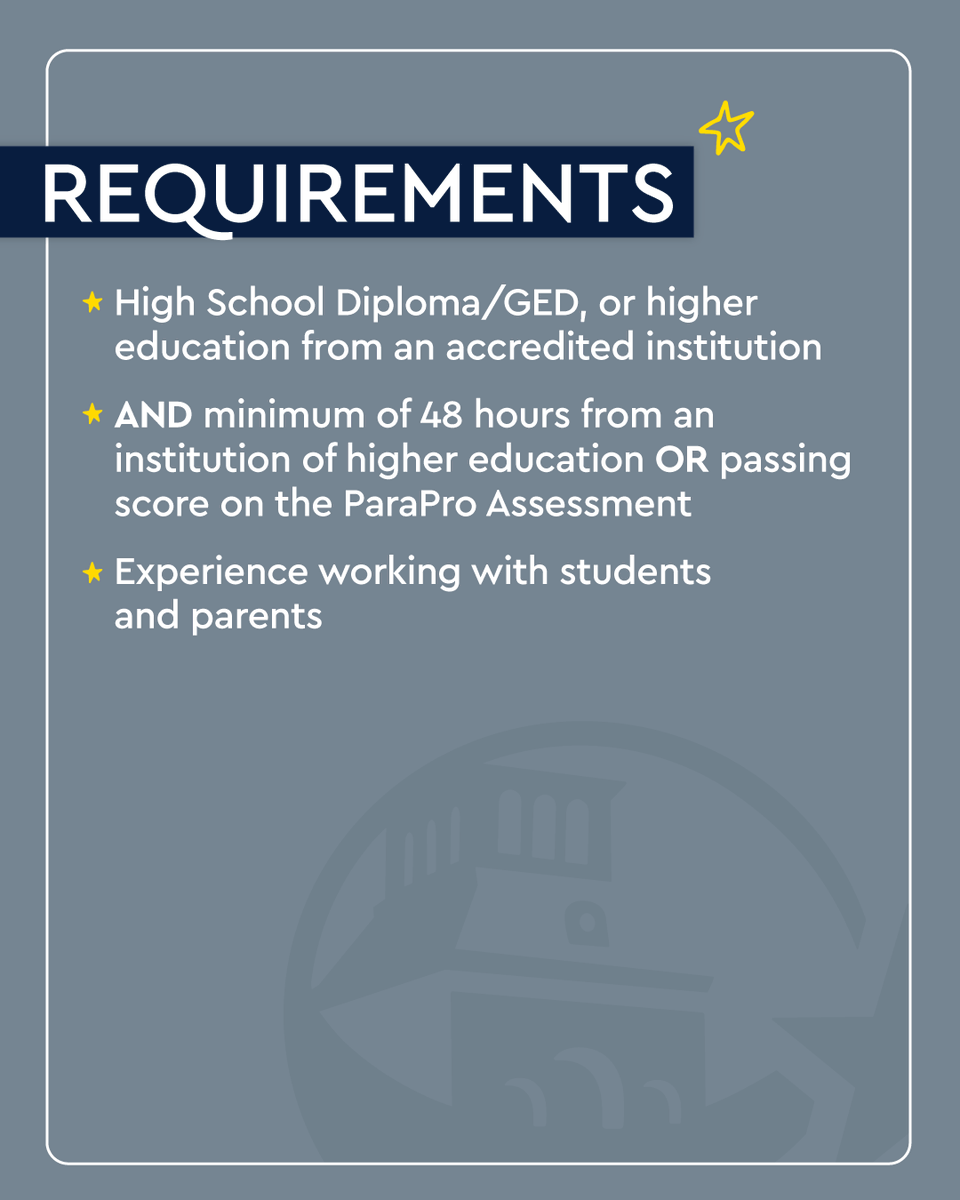 REQUIREMENTS

★ High School Diploma/GED, or higher education from an accredited institution

★ AND minimum of 48 hours from an institution of higher education OR passing score on the ParaPro Assessment

★ Experience working with students and parents